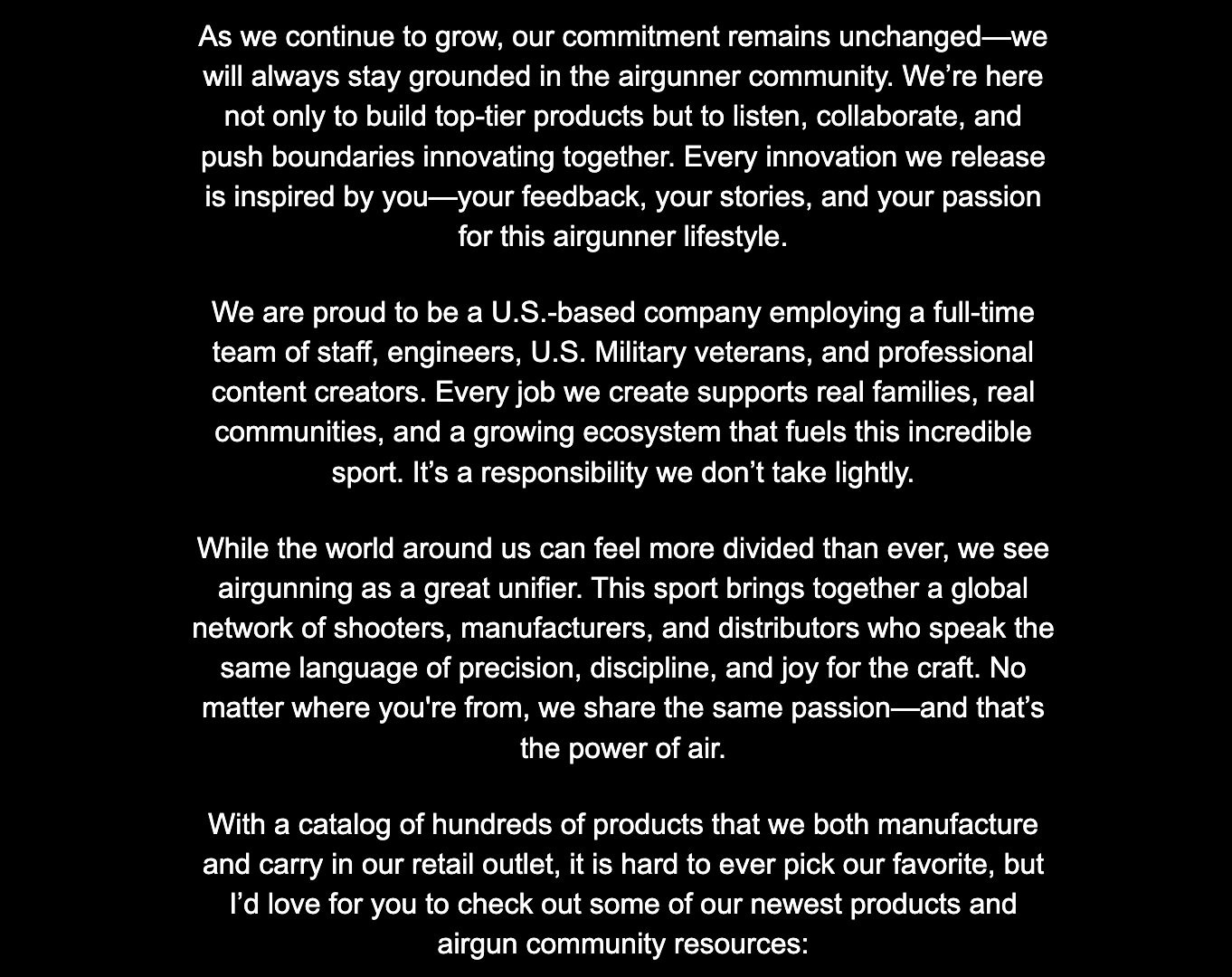 As we continue to grow, our commitment remains unchanged—we will always stay grounded in the airgunner community. We’re here not only to build top-tier products but to listen, collaborate, and push boundaries innovating together. Every innovation we release is inspired by you—your feedback, your stories, and your passion for this airgunner lifestyle.

We are proud to be a U.S.-based company employing a full-time team of staff, engineers, U.S. Military veterans, and professional content creators. Every job we create supports real families, real communities, and a growing ecosystem that fuels this incredible sport. It’s a responsibility we don’t take lightly.

While the world around us can feel more divided than ever, we see airgunning as a great unifier. This sport brings together a global network of shooters, manufacturers, and distributors who speak the same language of precision, discipline, and joy for the craft. No matter where you're from, we share the same passion—and that’s the power of air.

With a catalog of hundreds of products that we both manufacture and carry in our retail outlet, it is hard to ever pick our favorite, but I’d love for you to check out some of our newest products and airgun community resources: